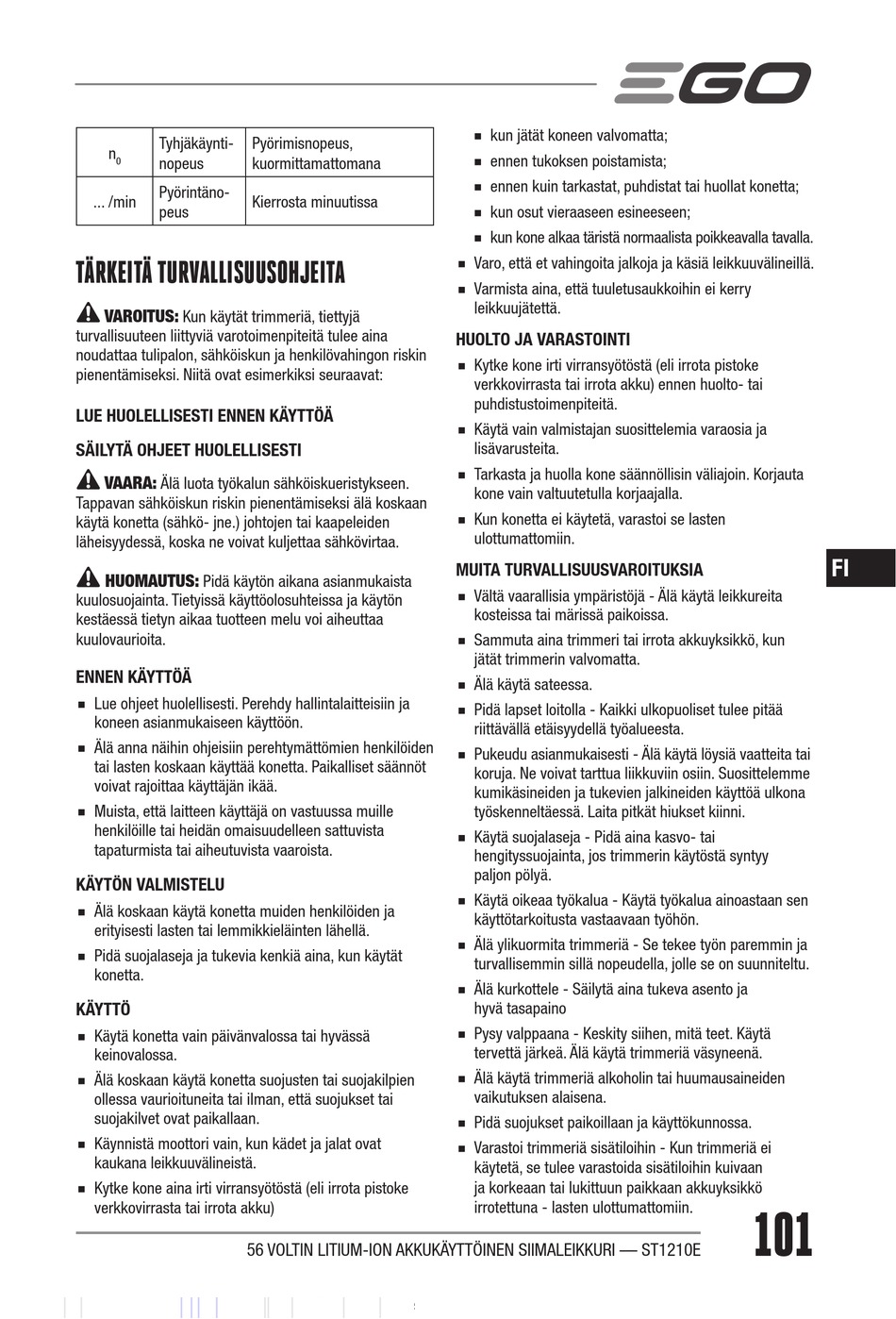 EGO

| $n_0$ | Tyhjäkäyntinopeus | Pyörimisnopeus, kuormittamattomana |
|---|---|---|
| ... /min | Pyörintänopeus | Kierrosta minuutissa |

TÄRKEITÄ TURVALLISUUSOHJEITA

VAROITUS: Kun käytät trimmeriä, tiettyjä turvallisuuteen liittyviä varotoimenpiteitä tulee aina noudattaa tulipalon, sähköiskun ja henkilövahingon riskin pienentämiseksi. Niitä ovat esimerkiksi seuraavat:

LUE HUOLELLISESTI ENNEN KÄYTTÖÄ

SÄILYTÄ OHJEET HUOLELLISESTI

VAARA: Älä luota työkalun sähköiskueristykseen. Tappavan sähköiskun riskin pienentämiseksi älä koskaan käytä konetta (sähkö- jne.) johtojen tai kaapeleiden läheisyydessä, koska ne voivat kuljettaa sähkövirtaa.

HUOMAUTUS: Pidä käytön aikana asianmukaista kuulosuojainta. Tietyissä käyttöolosuhteissa ja käytön kestäessä tietyn aikaa tuotteen melu voi aiheuttaa kuulovaurioita.

ENNEN KÄYTTÖÄ

■ Lue ohjeet huolellisesti. Perehdy hallintalaitteisiin ja koneen asianmukaiseen käyttöön.

■ Älä anna näihin ohjeisiin perehtymättömien henkilöiden tai lasten koskaan käyttää konetta. Paikalliset säännöt voivat rajoittaa käyttäjän ikää.

■ Muista, että laitteen käyttäjä on vastuussa muille henkilöille tai heidän omaisuudelleen sattuvista tapaturmista tai aiheutuvista vaaroista.

KÄYTÖN VALMISTELU

■ Älä koskaan käytä konetta muiden henkilöiden ja erityisesti lasten tai lemmikkieläinten lähellä.

■ Pidä suojalaseja ja tukevia kenkiä aina, kun käytät konetta.

KÄYTTÖ

■ Käytä konetta vain päivänvalossa tai hyvässä keinovalossa.

■ Älä koskaan käytä konetta suojusten tai suojakilpien ollessa vaurioituneita tai ilman, että suojukset tai suojakilvet ovat paikallaan.

■ Käynnistä moottori vain, kun kädet ja jalat ovat kaukana leikkuuvälineistä.

■ Kytke kone aina irti virransyötöstä (eli irrota pistoke verkkovirrasta tai irrota akku)

■ kun jätät koneen valvomatta;

■ ennen tukoksen poistamista;

■ ennen kuin tarkastat, puhdistat tai huollat konetta;

■ kun osut vieraaseen esineeseen;

■ kun kone alkaa täristä normaalista poikkeavalla tavalla.

■ Varo, että et vahingoita jalkoja ja käsiä leikkuuvälineillä.

■ Varmista aina, että tuuletusaukkoihin ei kerry leikkuujätettä.

HUOLTO JA VARASTOINTI

■ Kytke kone irti virransyötöstä (eli irrota pistoke verkkovirrasta tai irrota akku) ennen huolto- tai puhdistustoimenpiteitä.

■ Käytä vain valmistajan suosittelemia varaosia ja lisävarusteita.

■ Tarkasta ja huolla kone säännöllisin väliajoin. Korjauta kone vain valtuutetulla korjaajalla.

■ Kun konetta ei käytetä, varastoi se lasten ulottumattomiin.

MUITA TURVALLISUUSVAROITUKSIA

■ Vältä vaarallisia ympäristöjä - Älä käytä leikkureita kosteissa tai märissä paikoissa.

■ Sammuta aina trimmeri tai irrota akkuyksikkö, kun jätät trimmerin valvomatta.

■ Älä käytä sateessa.

■ Pidä lapset loitolla - Kaikki ulkopuoliset tulee pitää riittävällä etäisyydellä työalueesta.

■ Pukeudu asianmukaisesti - Älä käytä löysiä vaatteita tai koruja. Ne voivat tarttua liikkuviin osiin. Suosittelemme kumikäsineiden ja tukevien jalkineiden käyttöä ulkona työskenneltäessä. Laita pitkät hiukset kiinni.

■ Käytä suojalaseja - Pidä aina kasvo- tai hengityssuojainta, jos trimmerin käytöstä syntyy paljon pölyä.

■ Käytä oikeaa työkalua - Käytä työkalua ainoastaan sen käyttötarkoitusta vastaavaan työhön.

■ Älä ylikuormita trimmeriä - Se tekee työn paremmin ja turvallisemmin sillä nopeudella, jolle se on suunniteltu.

■ Älä kurkottele - Säilytä aina tukeva asento ja hyvä tasapaino

■ Pysy valppaana - Keskity siihen, mitä teet. Käytä tervettä järkeä. Älä käytä trimmeriä väsyneenä.

■ Älä käytä trimmeriä alkoholin tai huumausaineiden vaikutuksen alaisena.

■ Pidä suojukset paikoillaan ja käyttökunnossa.

■ Varastoi trimmeriä sisätiloihin - Kun trimmeriä ei käytetä, se tulee varastoida sisätiloihin kuivaan ja korkeaan tai lukittuun paikkaan akkuyksikkö irrotettuna - lasten ulottumattomiin.

FI

56 VOLTIN LITIUM-ION AKKUKÄYTTÖINEN SIIMALEIKKURI — ST1210E

101